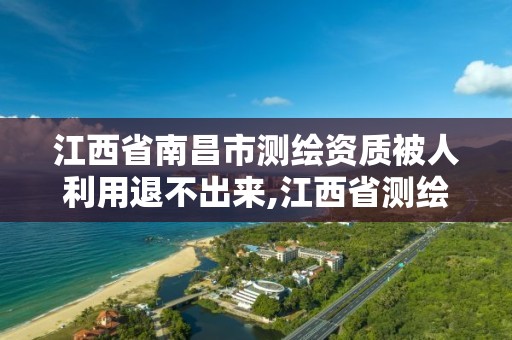 江西省南昌市测绘资质被人利用退不出来,江西省测绘